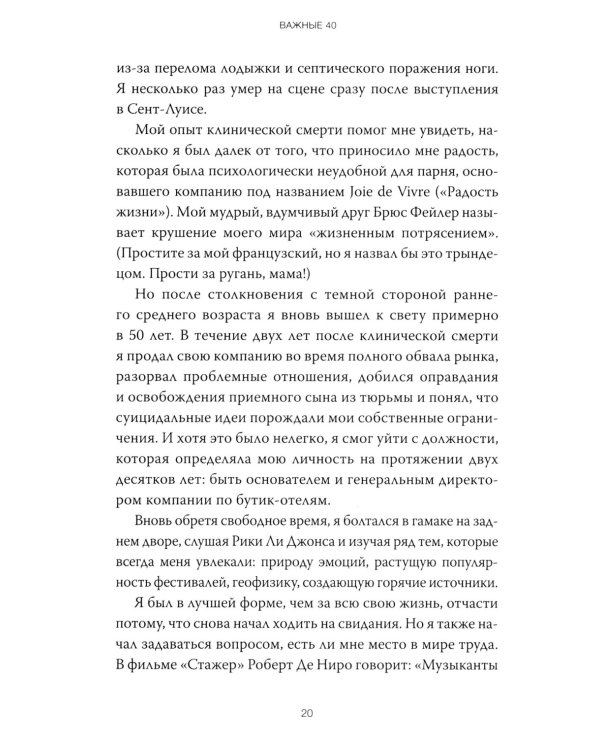 ВАЖНЫЕ 40

из-за перелома лодыжки и септического поражения ноги. Я несколько раз умер на сцене сразу после выступления в Сент-Луисе.

Мой опыт клинической смерти помог мне увидеть, насколько я был далек от того, что приносило мне радость, которая была психологически неудобной для парня, основавшего компанию под названием Joie de Vivre («Радость жизни»). Мой мудрый, вдумчивый друг Брюс Фейлер называет крушение моего мира «жизненным потрясением». (Простите за мой французский, но я назвал бы это трындецом. Прости за ругань, мама!)

Но после столкновения с темной стороной раннего среднего возраста я вновь вышел к свету примерно в 50 лет. В течение двух лет после клинической смерти я продал свою компанию во время полного обвала рынка, разорвал проблемные отношения, добился оправдания и освобождения приемного сына из тюрьмы и понял, что суицидальные идеи порождали мои собственные ограничения. И хотя это было нелегко, я смог уйти с должности, которая определяла мою личность на протяжении двух десятков лет: быть основателем и генеральным директором компании по бутик-отелям.

Вновь обретя свободное время, я болтался в гамаке на заднем дворе, слушая Рики Ли Джонса и изучая ряд тем, которые всегда меня увлекали: природу эмоций, растущую популярность фестивалей, геофизику, создающую горячие источники.

Я был в лучшей форме, чем за всю свою жизнь, отчасти потому, что снова начал ходить на свидания. Но я также начал задаваться вопросом, есть ли мне место в мире труда. В фильме «Стажер» Роберт Де Ниро говорит: «Музыканты

20